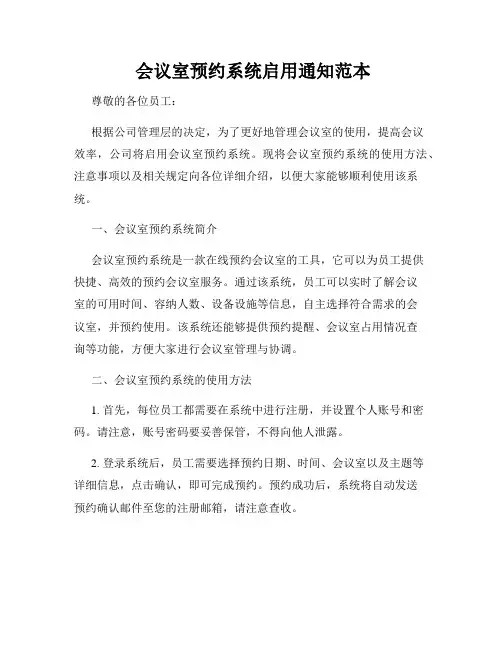 会议室预约系统启用通知范本

尊敬的各位员工：

根据公司管理层的决定，为了更好地管理会议室的使用，提高会议效率，公司将启用会议室预约系统。现将会议室预约系统的使用方法、注意事项以及相关规定向各位详细介绍，以便大家能够顺利使用该系统。

一、会议室预约系统简介

会议室预约系统是一款在线预约会议室的工具，它可以为员工提供快捷、高效的预约会议室服务。通过该系统，员工可以实时了解会议室的可用时间、容纳人数、设备设施等信息，自主选择符合需求的会议室，并预约使用。该系统还能够提供预约提醒、会议室占用情况查询等功能，方便大家进行会议室管理与协调。

二、会议室预约系统的使用方法

1. 首先，每位员工都需要在系统中进行注册，并设置个人账号和密码。请注意，账号密码要妥善保管，不得向他人泄露。

2. 登录系统后，员工需要选择预约日期、时间、会议室以及主题等详细信息，点击确认，即可完成预约。预约成功后，系统将自动发送预约确认邮件至您的注册邮箱，请注意查收。